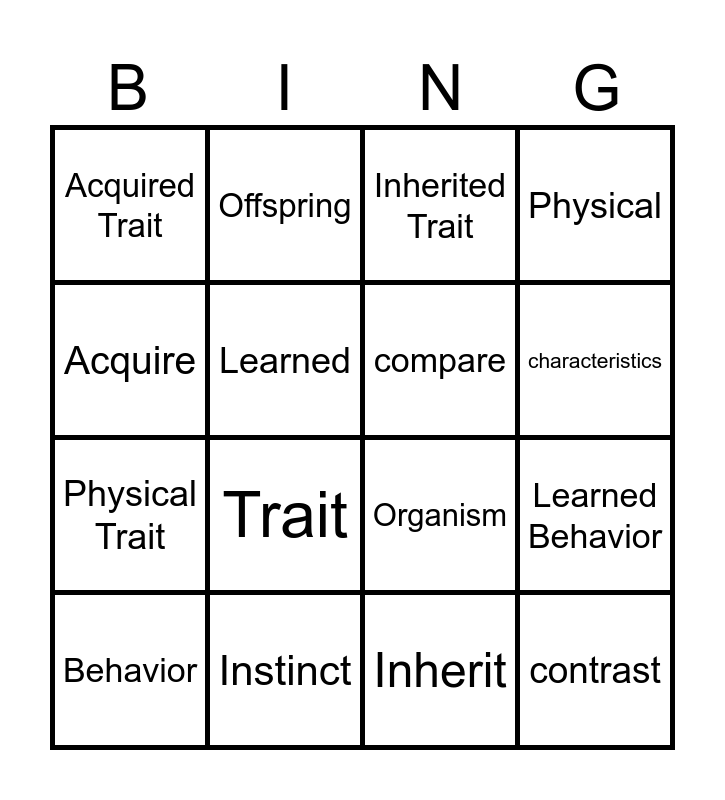 | B | I | N | G |
|---|---|---|---|
| Acquired Trait | Offspring | Inherited Trait | Physical |
| Acquire | Learned | compare | characteristics |
| Physical Trait | Trait | Organism | Learned Behavior |
| Behavior | Instinct | Inherit | contrast |